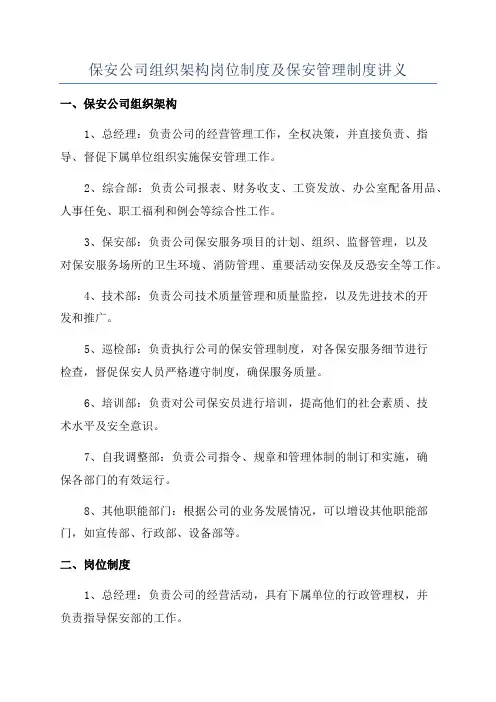 保安公司组织架构岗位制度及保安管理制度讲义

一、保安公司组织架构

1、总经理：负责公司的经营管理工作，全权决策，并直接负责、指导、督促下属单位组织实施保安管理工作。

2、综合部：负责公司报表、财务收支、工资发放、办公室配备用品、人事任免、职工福利和例会等综合性工作。

3、保安部：负责公司保安服务项目的计划、组织、监督管理，以及对保安服务场所的卫生环境、消防管理、重要活动安保及反恐安全等工作。

4、技术部：负责公司技术质量管理和质量监控，以及先进技术的开发和推广。

5、巡检部：负责执行公司的保安管理制度，对各保安服务细节进行检查，督促保安人员严格遵守制度，确保服务质量。

6、培训部：负责对公司保安员进行培训，提高他们的社会素质、技术水平及安全意识。

7、自我调整部：负责公司指令、规章和管理体制的制订和实施，确保各部门的有效运行。

8、其他职能部门：根据公司的业务发展情况，可以增设其他职能部门，如宣传部、行政部、设备部等。

二、岗位制度

1、总经理：负责公司的经营活动，具有下属单位的行政管理权，并负责指导保安部的工作。